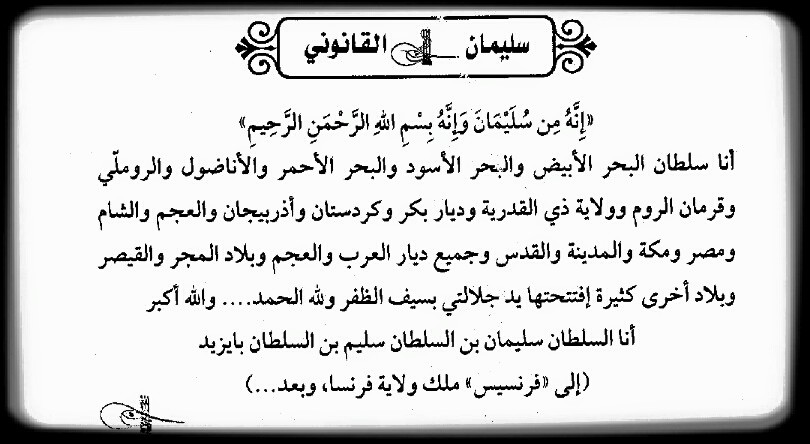 سليمان القانوني

«إِنَّهُ مِن سُلَيْمَانَ وَإِنَّهُ بِسْمِ اللهِ الرَّحْمَنِ الرَّحِيمِ»

أنا سلطان البحر الأبيض والبحر الأسود والبحر الأحمر والأناضول والروملّي وقرمان الروم وولاية ذي القدرية وديار بكر وكردستان وأذربيجان والعجم والشام ومصر ومكة والمدينة والقدس وجميع ديار العرب والعجم وبلاد المجر والقيصر وبلاد أخرى كثيرة إفتتحتها يد جلالتي بسيف الظفر ولله الحمد.... والله أكبر

أنا السلطان سليمان بن السلطان سليم بن السلطان بايزيد

(إلى «فرنسيس» ملك ولاية فرنسا، وبعد...)